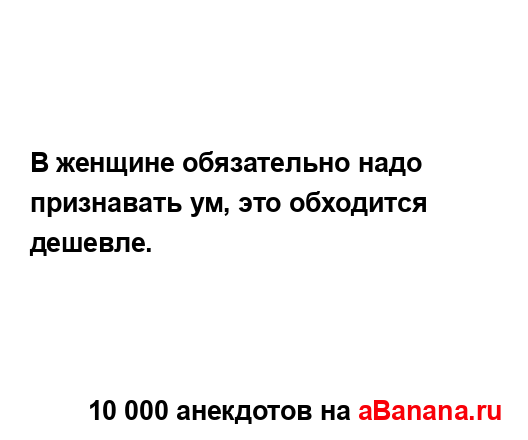 В женщине обязательно надо признавать ум, это обходится дешевле.

10 000 анекдотов на aBanana.ru